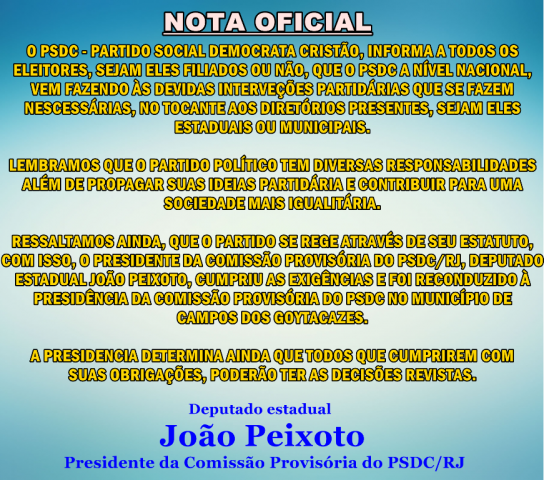 NOTA OFICIAL

O PSDC - PARTIDO SOCIAL DEMOCRATA CRISTÃO, INFORMA A TODOS OS ELEITORES, SEJAM ELES FILIADOS OU NÃO, QUE O PSDC A NÍVEL NACIONAL, VEM FAZENDO ÀS DEVIDAS INTERVEÇÕES PARTIDÁRIAS QUE SE FAZEM NESCESSÁRIAS, NO TOCANTE AOS DIRETÓRIOS PRESENTES, SEJAM ELES ESTADUAIS OU MUNICIPAIS.

LEMBRAMOS QUE O PARTIDO POLÍTICO TEM DIVERSAS RESPONSABILIDADES ALÉM DE PROPAGAR SUAS IDEIAS PARTIDÁRIA E CONTRIBUIR PARA UMA SOCIEDADE MAIS IGUALITÁRIA.

RESSALTAMOS AINDA, QUE O PARTIDO SE REGE ATRAVÉS DE SEU ESTATUTO, COM ISSO, O PRESIDENTE DA COMISSÃO PROVISÓRIA DO PSDC/RJ, DEPUTADO ESTADUAL JOÃO PEIXOTO, CUMPRIU AS EXIGÊNCIAS E FOI RECONDUZIDO À PRESIDÊNCIA DA COMISSÃO PROVISÓRIA DO PSDC NO MUNICÍPIO DE CAMPOS DOS GOYTACAZES.

A PRESIDENCIA DETERMINA AINDA QUE TODOS QUE CUMPRIREM COM SUAS OBRIGAÇÕES, PODERÃO TER AS DECISÕES REVISTAS.

Deputado estadual
João Peixoto
Presidente da Comissão Provisória do PSDC/RJ